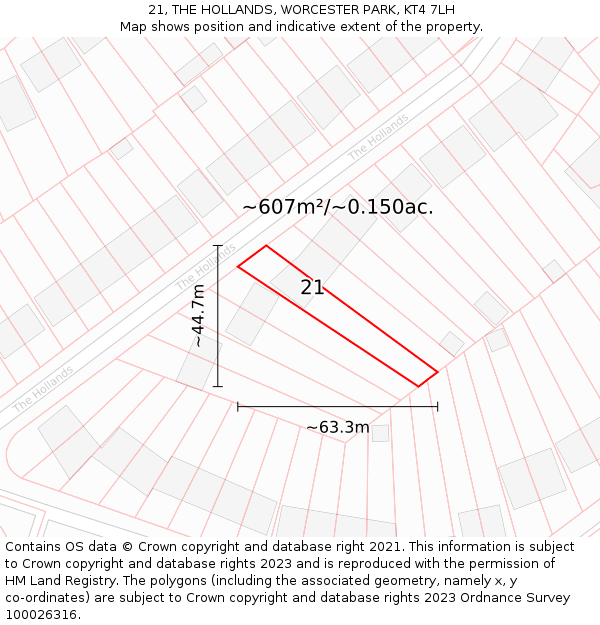 21, THE HOLLANDS, WORCESTER PARK, KT4 7LH
Map shows position and indicative extent of the property.

The Hollands

~607m²/~0.150ac.

The Hollands

21

~44.7m

The Hollands

~63.3m

Contains OS data © Crown copyright and database right 2021. This information is subject to Crown copyright and database rights 2023 and is reproduced with the permission of HM Land Registry. The polygons (including the associated geometry, namely x, y co-ordinates) are subject to Crown copyright and database rights 2023 Ordnance Survey 100026316.